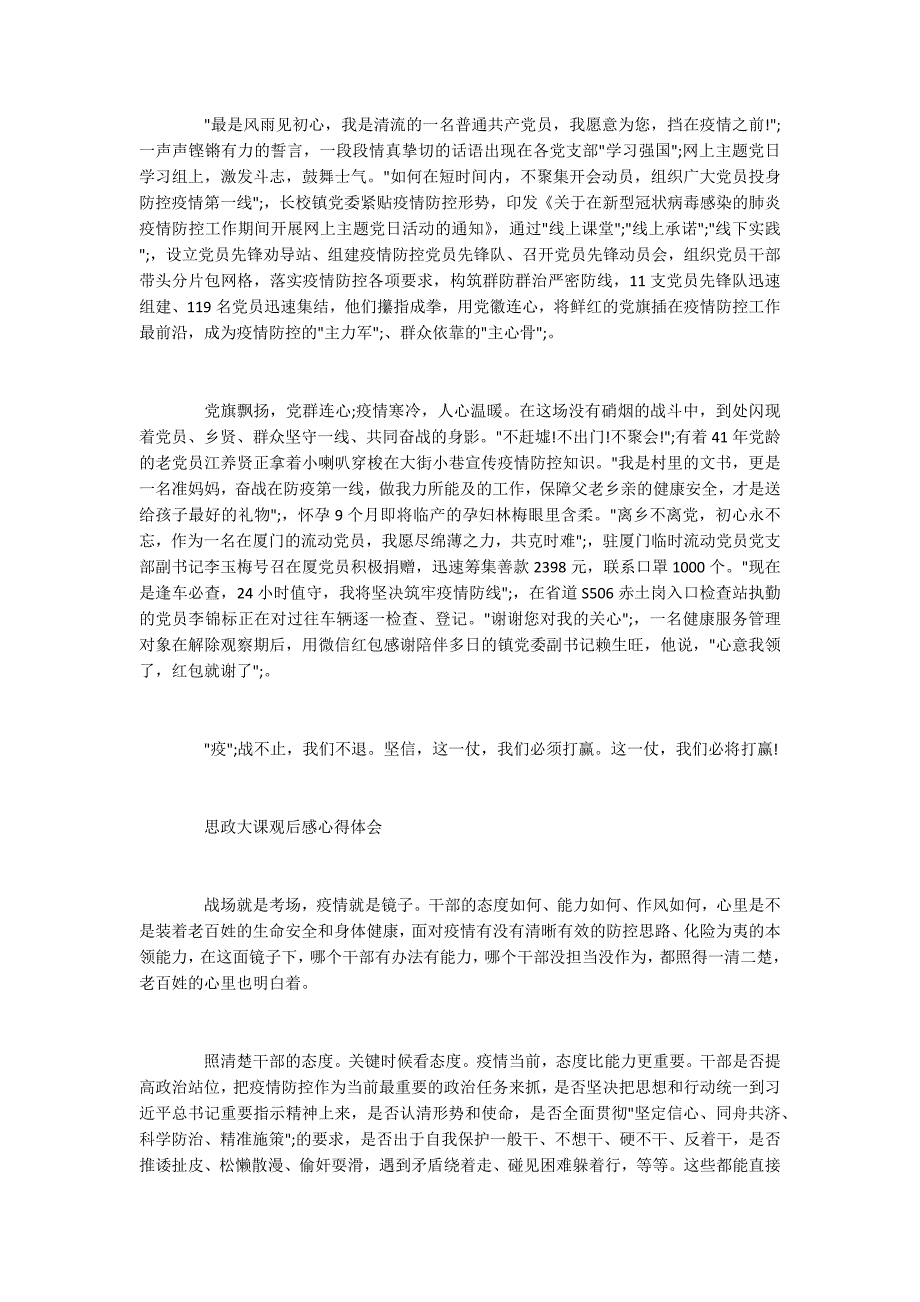 "最是风雨见初心，我是清流的一名普通共产党员，我愿意为您，挡在疫情之前!";一声声铿锵有力的誓言，一段段情真挚切的话语出现在各党支部"学习强国";网上主题党日学习组上，激发斗志，鼓舞士气。"如何在短时间内，不聚集开会动员，组织广大党员投身防控疫情第一线";，长校镇党委紧贴疫情防控形势，印发《关于在新型冠状病毒感染的肺炎疫情防控工作期间开展网上主题党日活动的通知》，通过"线上课堂";"线上承诺";"线下实践";，设立党员先锋劝导站、组建疫情防控党员先锋队、召开党员先锋动员会，组织党员干部带头分片包网格，落实疫情防控各项要求，构筑群防群治严密防线，11 支党员先锋队迅速组建、119 名党员迅速集结，他们攥指成拳，用党徽连心，将鲜红的党旗插在疫情防控工作最前沿，成为疫情防控的"主力军";、群众依靠的"主心骨";。

党旗飘扬，党群连心;疫情寒冷，人心温暖。在这场没有硝烟的战斗中，到处闪现着党员、乡贤、群众坚守一线、共同奋战的身影。"不赶墟!不出门!不聚会!";有着 41 年党龄的老党员江养贤正拿着小喇叭穿梭在大街小巷宣传疫情防控知识。"我是村里的文书，更是一名准妈妈，奋战在防疫第一线，做我力所能及的工作，保障父老乡亲的健康安全，才是送给孩子最好的礼物";，怀孕 9 个月即将临产的孕妇林梅眼里含柔。"离乡不离党，初心永不忘，作为一名在厦门的流动党员，我愿尽绵薄之力，共克时难";，驻厦门临时流动党员党支部副书记李玉梅号召在厦党员积极捐赠，迅速筹集善款 2398 元，联系口罩 1000 个。"现在是逢车必查，24 小时值守，我将坚决筑牢疫情防线";，在省道 S506 赤土岗入口检查站执勤的党员李锦标正在对过往车辆逐一检查、登记。"谢谢您对我的关心";，一名健康服务管理对象在解除观察期后，用微信红包感谢陪伴多日的镇党委副书记赖生旺，他说，"心意我领了，红包就谢了";。

"疫";战不止，我们不退。坚信，这一仗，我们必须打赢。这一仗，我们必将打赢!

思政大课观后感心得体会

战场就是考场，疫情就是镜子。干部的态度如何、能力如何、作风如何，心里是不是装着老百姓的生命安全和身体健康，面对疫情有没有清晰有效的防控思路、化险为夷的本领能力，在这面镜子下，哪个干部有办法有能力，哪个干部没担当没作为，都照得一清二楚，老百姓的心里也明白着。

照清楚干部的态度。关键时候看态度。疫情当前，态度比能力更重要。干部是否提高政治站位，把疫情防控作为当前最重要的政治任务来抓，是否坚决把思想和行动统一到习近平总书记重要指示精神上来，是否认清形势和使命，是否全面贯彻"坚定信心、同舟共济、科学防治、精准施策";的要求，是否出于自我保护一般干、不想干、硬不干、反着干，是否推诿扯皮、松懒散漫、偷奸耍滑，遇到矛盾绕着走、碰见困难躲着行，等等。这些都能直接